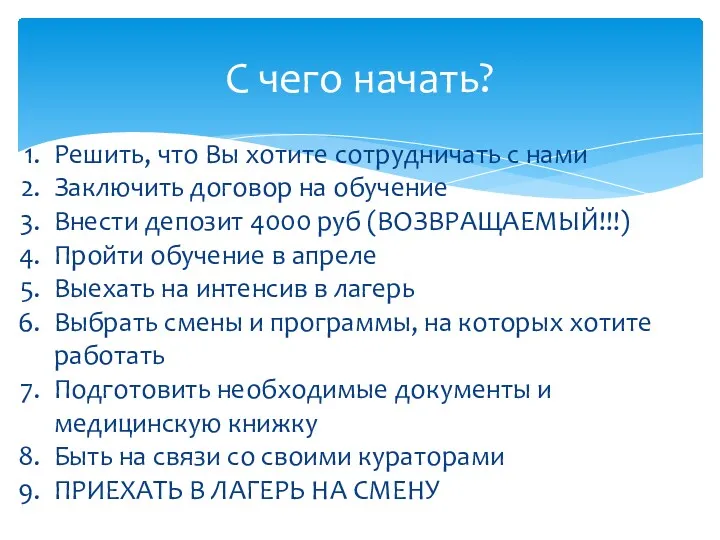 С чего начать?

1. Решить, что Вы хотите сотрудничать с нами
2. Заключить договор на обучение
3. Внести депозит 4000 руб (ВОЗВРАЩАЕМЫЙ!!!)
4. Пройти обучение в апреле
5. Выехать на интенсив в лагерь
6. Выбрать смены и программы, на которых хотите работать
7. Подготовить необходимые документы и медицинскую книжку
8. Быть на связи со своими кураторами
9. ПРИЕХАТЬ В ЛАГЕРЬ НА СМЕНУ